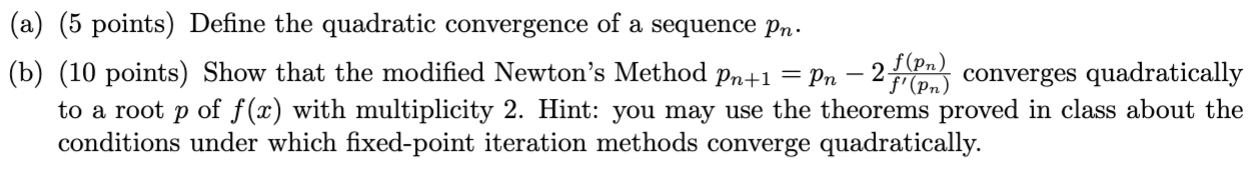 (a) (5 points) Define the quadratic convergence of a sequence $p_n$.

(b) (10 points) Show that the modified Newton's Method $p_{n+1} = p_n - 2\frac{f(p_n)}{f'(p_n)}$ converges quadratically to a root $p$ of $f(x)$ with multiplicity 2. Hint: you may use the theorems proved in class about the conditions under which fixed-point iteration methods converge quadratically.